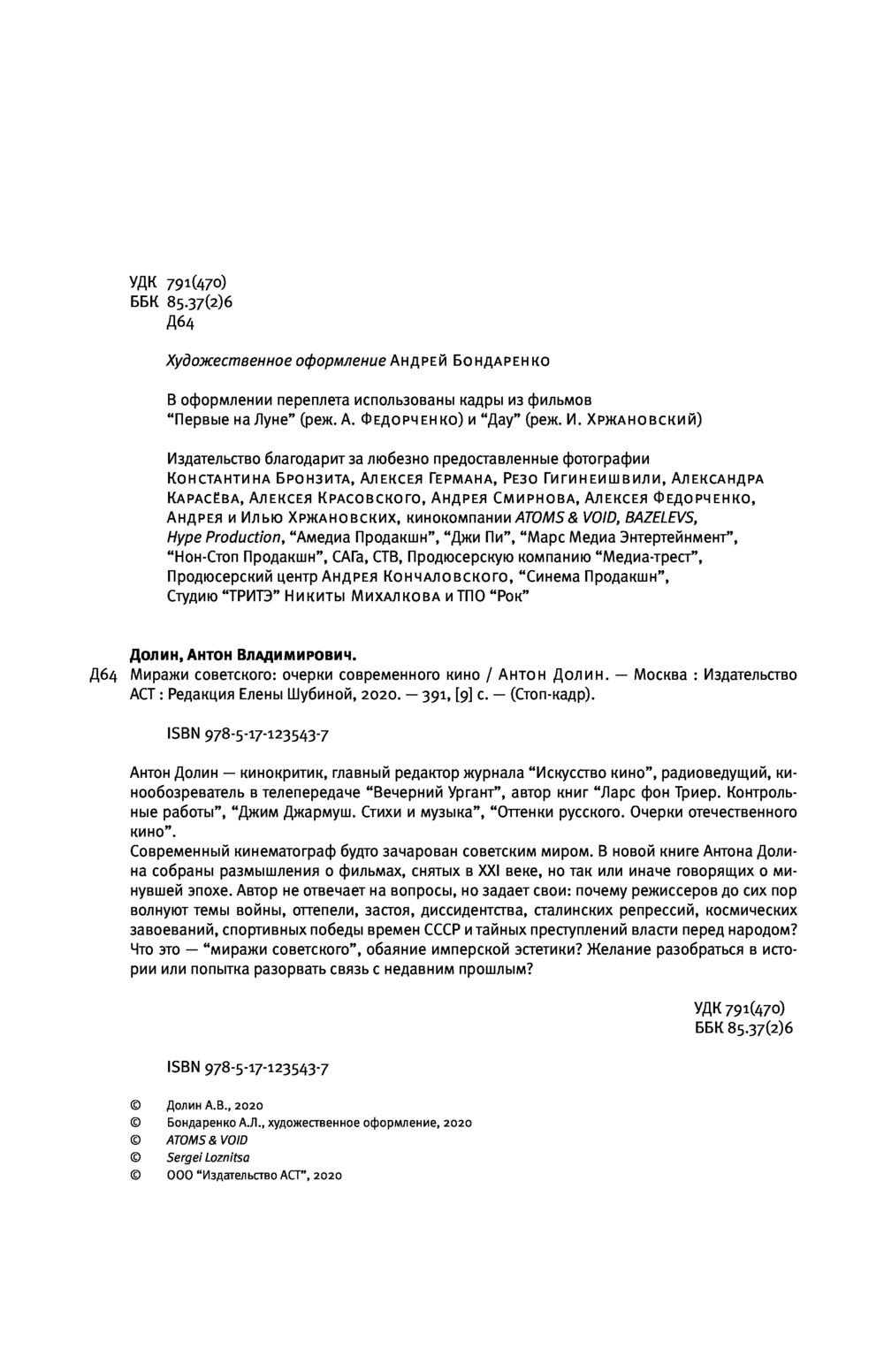 УДК 791(470)
ББК 85.37(2)6
Д64

Художественное оформление Андрей Бондаренко

В оформлении переплета использованы кадры из фильмов “Первые на Луне” (реж. А. Федорченко) и “Дау” (реж. И. Хржановский)

Издательство благодарит за любезно предоставленные фотографии Константина Бронзита, Алексея Германа, Резо Гигинеишвили, Александра Карасёва, Алексея Красовского, Андрея Смирнова, Алексея Федорченко, Андрея и Илью Хржановских, кинокомпании ATOMS & VOID, BAZELEVS, Hype Production, “Амедиа Продакшн”, “Джи Пи”, “Марс Медиа Энтертейнмент”, “Нон-Стоп Продакшн”, САГа, СТВ, Продюсерскую компанию “Медиа-трест”, Продюсерский центр Андрея Кончаловского, “Синема Продакшн”, Студию “ТРИТЭ” Никиты Михалкова и ТПО “Рок”

Долин, Антон Владимирович.
Д64 Миражи советского: очерки современного кино / Антон Долин. — Москва : Издательство АСТ : Редакция Елены Шубиной, 2020. — 391, [9] с. — (Стоп-кадр).

ISBN 978-5-17-123543-7

Антон Долин — кинокритик, главный редактор журнала “Искусство кино”, радиоведущий, кинообозреватель в телепередаче “Вечерний Ургант”, автор книг “Ларс фон Триер. Контрольные работы”, “Джим Джармуш. Стихи и музыка”, “Оттенки русского. Очерки отечественного кино”.
Современный кинематограф будто зачарован советским миром. В новой книге Антона Долина собраны размышления о фильмах, снятых в XXI веке, но так или иначе говорящих о минувшей эпохе. Автор не отвечает на вопросы, но задает свои: почему режиссеров до сих пор волнуют темы войны, оттепели, застоя, диссидентства, сталинских репрессий, космических завоеваний, спортивных победы времен СССР и тайных преступлений власти перед народом? Что это — “миражи советского”, обаяние имперской эстетики? Желание разобраться в истории или попытка разорвать связь с недавним прошлым?

УДК 791(470)
ББК 85.37(2)6

ISBN 978-5-17-123543-7

© Долин А.В., 2020
© Бондаренко А.Л., художественное оформление, 2020
© ATOMS & VOID
© Sergei Loznitsa
© ООО “Издательство АСТ”, 2020